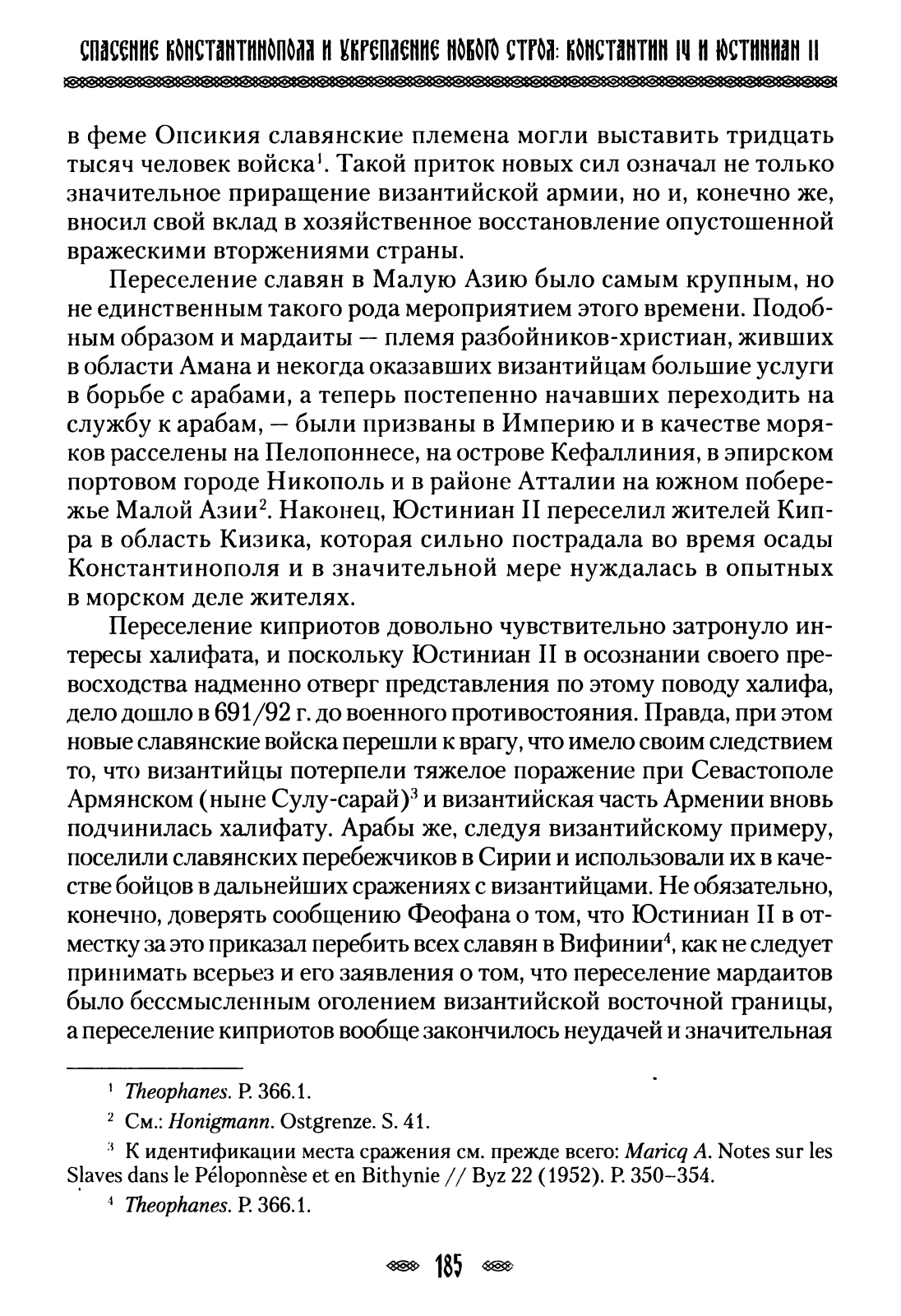 СПАСЕНИЕ КОНСТАНТИНОПОЛЯ И УКРЕПЛЕНИЕ НОВОГО СТРОЯ: КОНСТАНТИН IV И ЮСТИНИАН II

в феме Опсикия славянские племена могли выставить тридцать тысяч человек войска$^1$. Такой приток новых сил означал не только значительное приращение византийской армии, но и, конечно же, вносил свой вклад в хозяйственное восстановление опустошенной вражескими вторжениями страны.

Переселение славян в Малую Азию было самым крупным, но не единственным такого рода мероприятием этого времени. Подобным образом и мардаиты — племя разбойников-христиан, живших в области Амана и некогда оказавших византийцам большие услуги в борьбе с арабами, а теперь постепенно начавших переходить на службу к арабам, — были призваны в Империю и в качестве моряков расселены на Пелопоннесе, на острове Кефаллиния, в эпирском портовом городе Никополь и в районе Атталии на южном побережье Малой Азии$^2$. Наконец, Юстиниан II переселил жителей Кипра в область Кизика, которая сильно пострадала во время осады Константинополя и в значительной мере нуждалась в опытных в морском деле жителях.

Переселение киприотов довольно чувствительно затронуло интересы халифата, и поскольку Юстиниан II в осознании своего превосходства надменно отверг представления по этому поводу халифа, дело дошло в 691/92 г. до военного противостояния. Правда, при этом новые славянские войска перешли к врагу, что имело своим следствием то, что византийцы потерпели тяжелое поражение при Севастополе Армянском (ныне Сулу-сарай)$^3$ и византийская часть Армении вновь подчинилась халифату. Арабы же, следуя византийскому примеру, поселили славянских перебежчиков в Сирии и использовали их в качестве бойцов в дальнейших сражениях с византийцами. Не обязательно, конечно, доверять сообщению Феофана о том, что Юстиниан II в отместку за это приказал перебить всех славян в Вифинии$^4$, как не следует принимать всерьез и его заявления о том, что переселение мардаитов было бессмысленным оголением византийской восточной границы, а переселение киприотов вообще закончилось неудачей и значительная

$^1$ Theophanes. P. 366.1.

$^2$ См.: Honigmann. Ostgrenze. S. 41.

$^3$ К идентификации места сражения см. прежде всего: Maricq A. Notes sur les Slaves dans le Péloponnèse et en Bithynie // Byz 22 (1952). P. 350–354.

$^4$ Theophanes. P. 366.1.

185